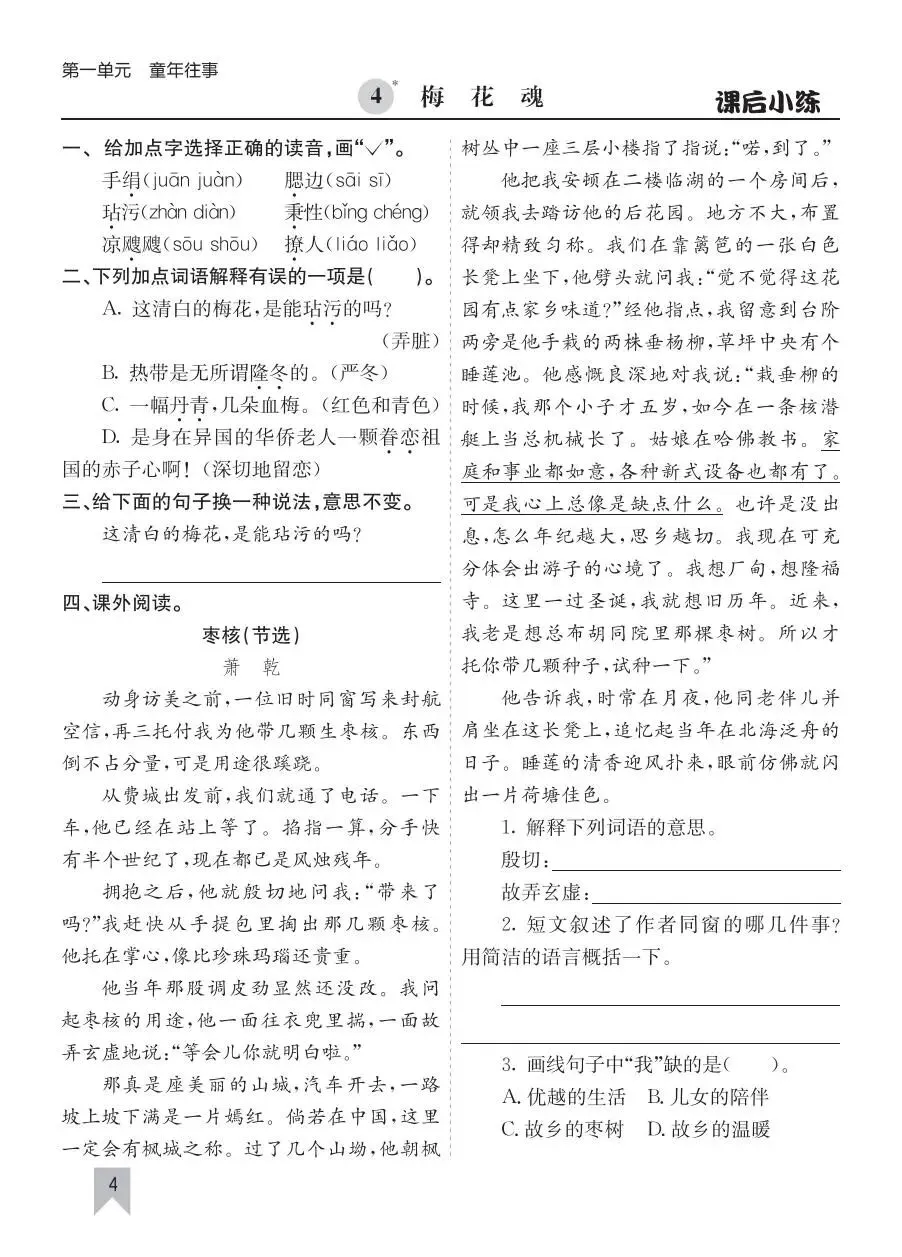 第一单元　童年往事

4* 梅　花　魂

课后小练

一、给加点字选择正确的读音，画“√”。

手绢(juān juàn)　腮边(sāi sī)
玷污(zhàn diàn)　秉性(bǐng chéng)
凉飕飕(sōu shōu)　撩人(liáo liǎo)

二、下列加点词语解释有误的一项是(　　)。

A. 这清白的梅花，是能玷污的吗？(弄脏)

B. 热带是无所谓隆冬的。(严冬)

C. 一幅丹青，几朵血梅。(红色和青色)

D. 是身在异国的华侨老人一颗眷恋祖国的赤子心啊！(深切地留恋)

三、给下面的句子换一种说法，意思不变。

这清白的梅花，是能玷污的吗？

四、课外阅读。

枣核(节选)

萧　乾

动身访美之前，一位旧时同窗写来封航空信，再三托付我为他带几颗生枣核。东西倒不占分量，可是用途很蹊跷。

从费城出发前，我们就通了电话。一下车，他已经在站上等了。掐指一算，分手快有半个世纪了，现在都已是风烛残年。

拥抱之后，他就殷切地问我：“带来了吗？”我赶快从手提包里掏出那几颗枣核。他托在掌心，像比珍珠玛瑙还贵重。

他当年那股调皮劲显然还没改。我问起枣核的用途，他一面往衣兜里揣，一面故弄玄虚地说：“等会儿你就明白啦。”

那真是座美丽的山城，汽车开去，一路坡上坡下满是一片嫣红。倘若在中国，这里一定会有枫城之称。过了几个山坳，他朝枫树丛中一座三层小楼指了指说：“喏，到了。”

他把我安顿在二楼临湖的一个房间后，就领我去踏访他的后花园。地方不大，布置得却精致匀称。我们在靠篱笆的一张白色长凳上坐下，他劈头就问我：“觉不觉得这花园有点家乡味道？”经他指点，我留意到台阶两旁是他手栽的两株垂杨柳，草坪中央有个睡莲池。他感慨良深地对我说：“栽垂柳的时候，我那个小子才五岁，如今在一条核潜艇上当总机械长了。姑娘在哈佛教书。家庭和事业都如意，各种新式设备也都有了。可是我心上总像是缺点什么。也许是没出息，怎么年纪越大，思乡越切。我现在可充分体会出游子的心境了。我想厂甸，想隆福寺。这里一过圣诞，我就想旧历年。近来，我老是想总布胡同院里那棵枣树。所以才托你带几颗种子，试种一下。”

他告诉我，时常在月夜，他同老伴儿并肩坐在这长凳上，追忆起当年在北海泛舟的日子。睡莲的清香迎风扑来，眼前仿佛就闪出一片荷塘佳色。

1. 解释下列词语的意思。

殷切：

故弄玄虚：

2. 短文叙述了作者同窗的哪几件事？用简洁的语言概括一下。

3. 画线句子中“我”缺的是(　　)。

A. 优越的生活　B. 儿女的陪伴

C. 故乡的枣树　D. 故乡的温暖

4